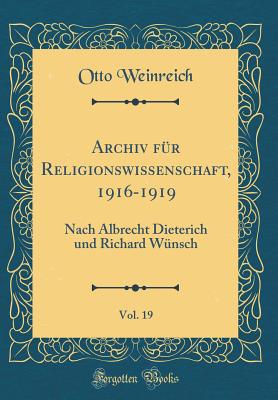 Otto Weinreich

Archiv für Religionswissenschaft, 1916-1919

Nach Albrecht Dieterich und Richard Wünsch

Vol. 19

Forgotten Books